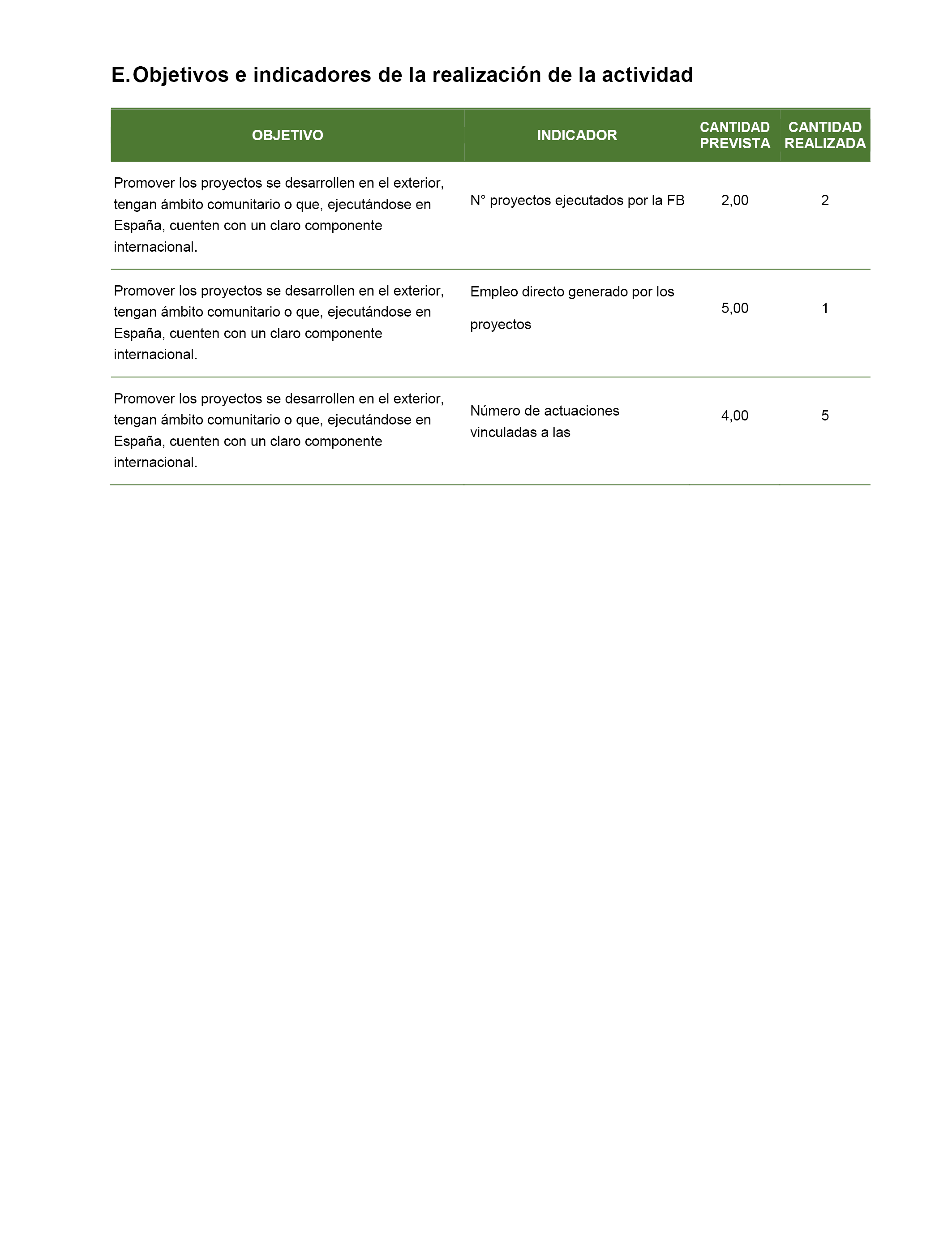 E. Objetivos e indicadores de la realización de la actividad

| OBJETIVO | INDICADOR | CANTIDAD PREVISTA | CANTIDAD REALIZADA |
|---|---|---|---|
| Promover los proyectos se desarrollen en el exterior, tengan ámbito comunitario o que, ejecutándose en España, cuenten con un claro componente internacional. | N° proyectos ejecutados por la FB | 2,00 | 2 |
| Promover los proyectos se desarrollen en el exterior, tengan ámbito comunitario o que, ejecutándose en España, cuenten con un claro componente internacional. | Empleo directo generado por los proyectos | 5,00 | 1 |
| Promover los proyectos se desarrollen en el exterior, tengan ámbito comunitario o que, ejecutándose en España, cuenten con un claro componente internacional. | Número de actuaciones vinculadas a las | 4,00 | 5 |